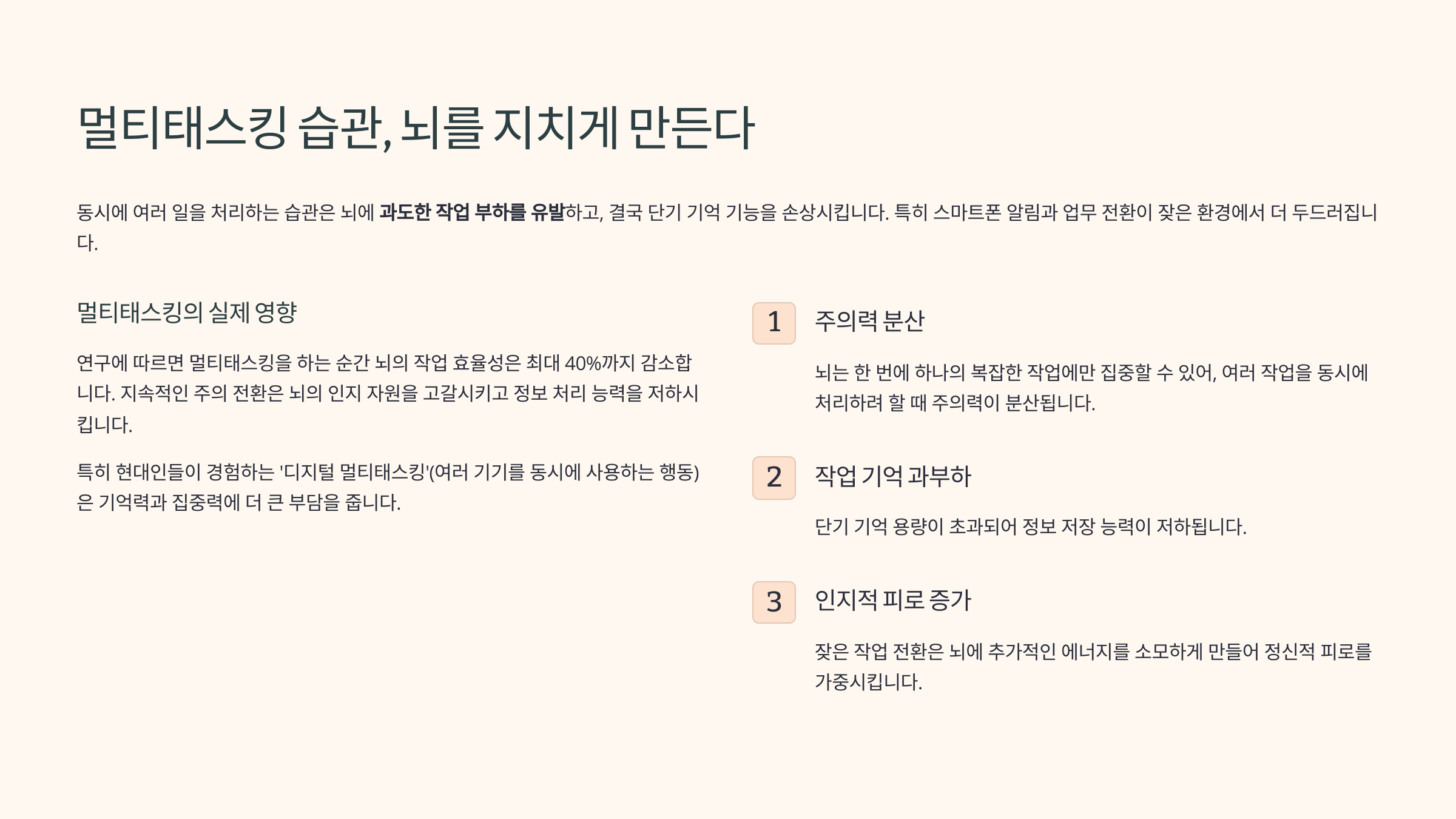 멀티태스킹 습관, 뇌를 지치게 만든다

동시에 여러 일을 처리하는 습관은 뇌에 과도한 작업 부하를 유발하고, 결국 단기 기억 기능을 손상시킵니다. 특히 스마트폰 알림과 업무 전환이 잦은 환경에서 더 두드러집니다.

멀티태스킹의 실제 영향

연구에 따르면 멀티태스킹을 하는 순간 뇌의 작업 효율성은 최대 40%까지 감소합니다. 지속적인 주의 전환은 뇌의 인지 자원을 고갈시키고 정보 처리 능력을 저하시킵니다.

특히 현대인들이 경험하는 '디지털 멀티태스킹'(여러 기기를 동시에 사용하는 행동)은 기억력과 집중력에 더 큰 부담을 줍니다.

1
주의력 분산

뇌는 한 번에 하나의 복잡한 작업에만 집중할 수 있어, 여러 작업을 동시에 처리하려 할 때 주의력이 분산됩니다.

2
작업 기억 과부하

단기 기억 용량이 초과되어 정보 저장 능력이 저하됩니다.

3
인지적 피로 증가

잦은 작업 전환은 뇌에 추가적인 에너지를 소모하게 만들어 정신적 피로를 가중시킵니다.